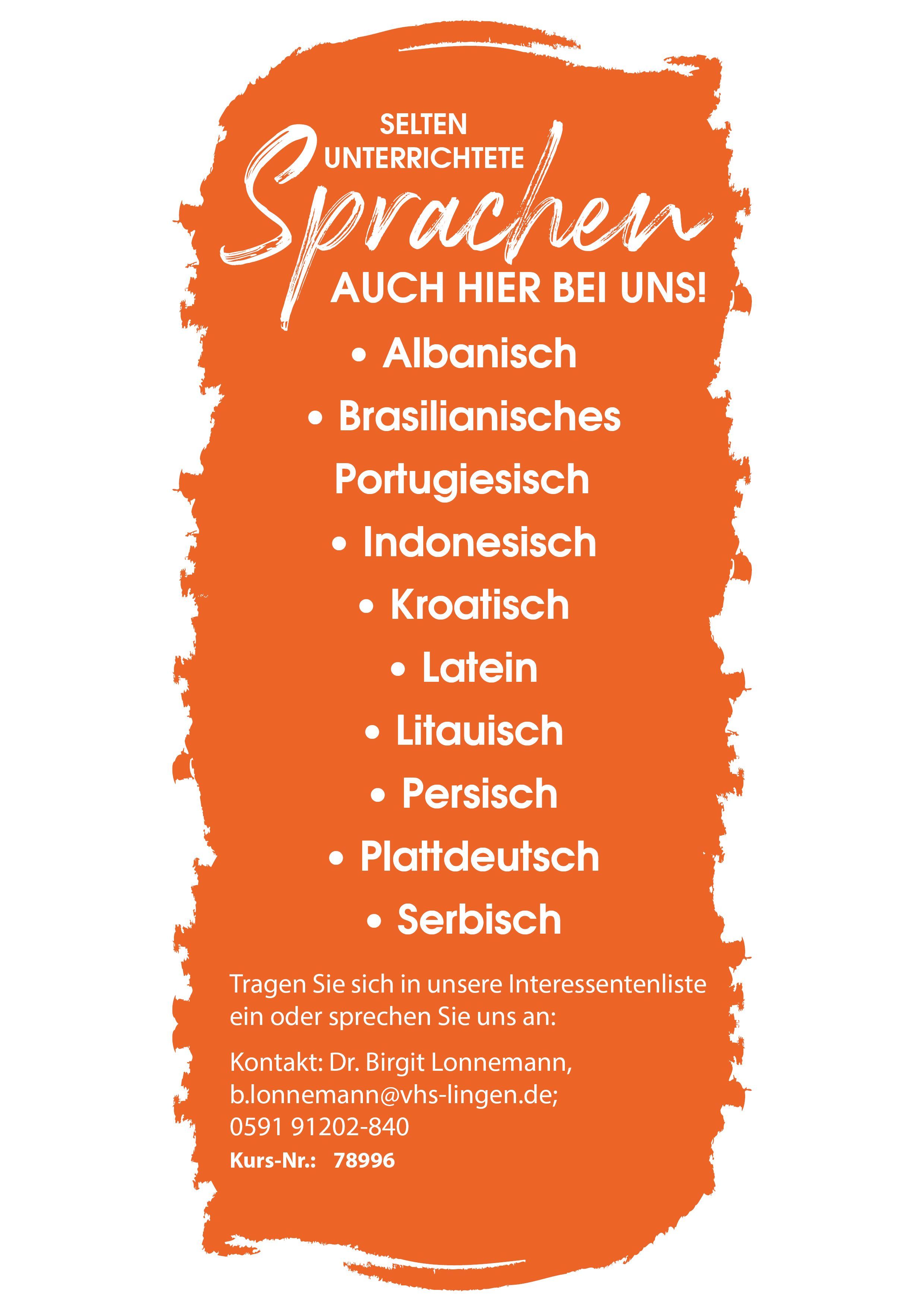 SELTEN
UNTERRICHTETE
Sprachen
AUCH HIER BEI UNS!

• Albanisch
• Brasilianisches Portugiesisch
• Indonesisch
• Kroatisch
• Latein
• Litauisch
• Persisch
• Plattdeutsch
• Serbisch

Tragen Sie sich in unsere Interessentenliste ein oder sprechen Sie uns an:

Kontakt: Dr. Birgit Lonnemann,
b.lonnemann@vhs-lingen.de;
0591 91202-840
Kurs-Nr.: 78996